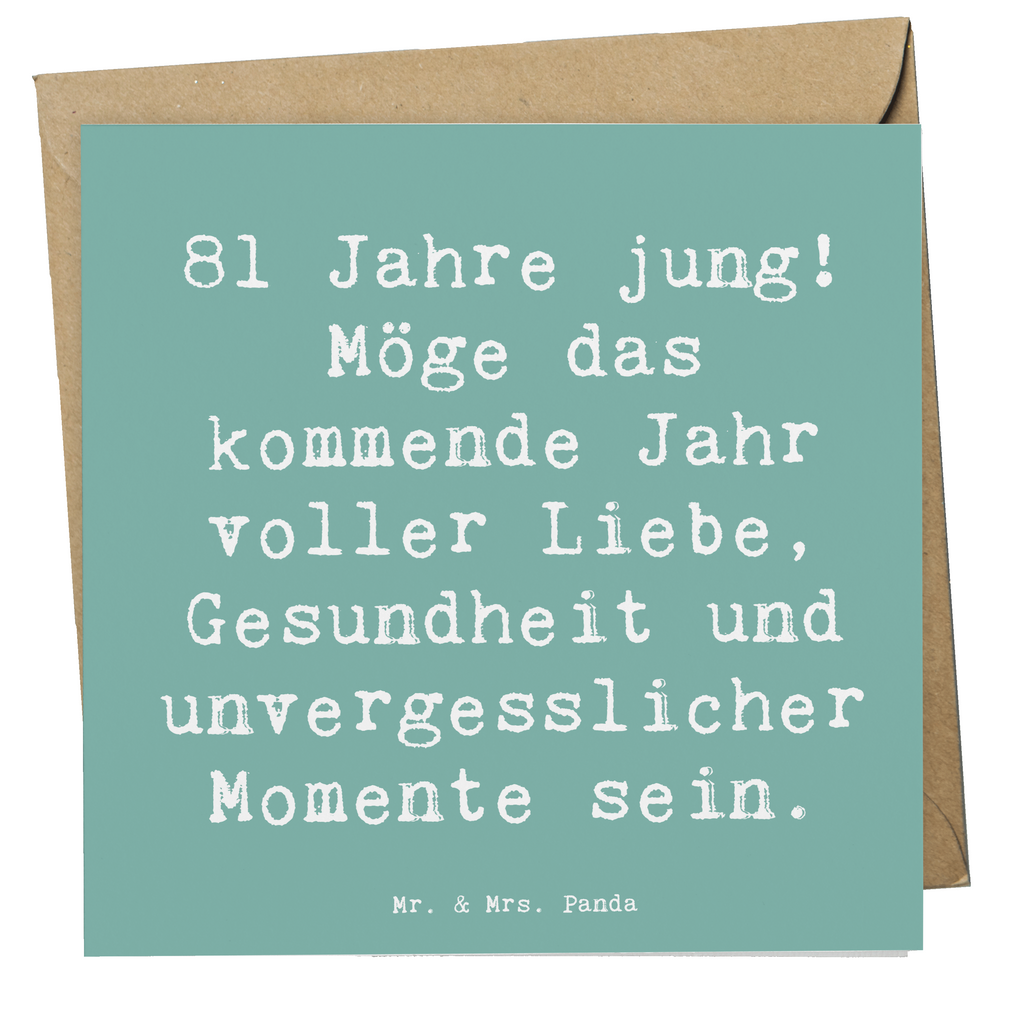 81 Jahre jung! Möge das kommende Jahr voller Liebe, Gesundheit und unvergesslicher Momente sein.

Mr. & Mrs. Panda